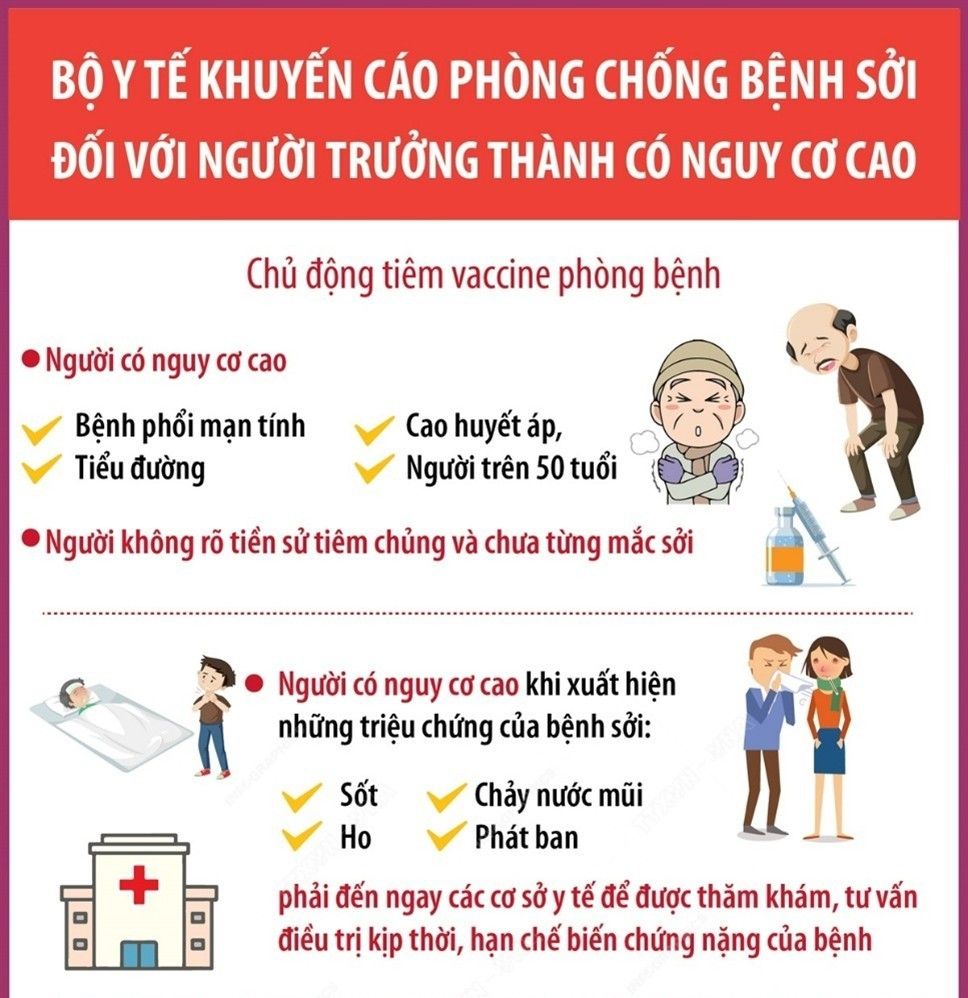 BỘ Y TẾ KHUYẾN CÁO PHÒNG CHỐNG BỆNH SỞI ĐỐI VỚI NGƯỜI TRƯỞNG THÀNH CÓ NGUY CƠ CAO

Chủ động tiêm vaccine phòng bệnh

Người có nguy cơ cao

Bệnh phổi mạn tính
Tiểu đường
Cao huyết áp,
Người trên 50 tuổi

Người không rõ tiền sử tiêm chủng và chưa từng mắc sởi

Người có nguy cơ cao khi xuất hiện những triệu chứng của bệnh sởi:

Sốt
Ho
Chảy nước mũi
Phát ban

phải đến ngay các cơ sở y tế để được thăm khám, tư vấn điều trị kịp thời, hạn chế biến chứng nặng của bệnh